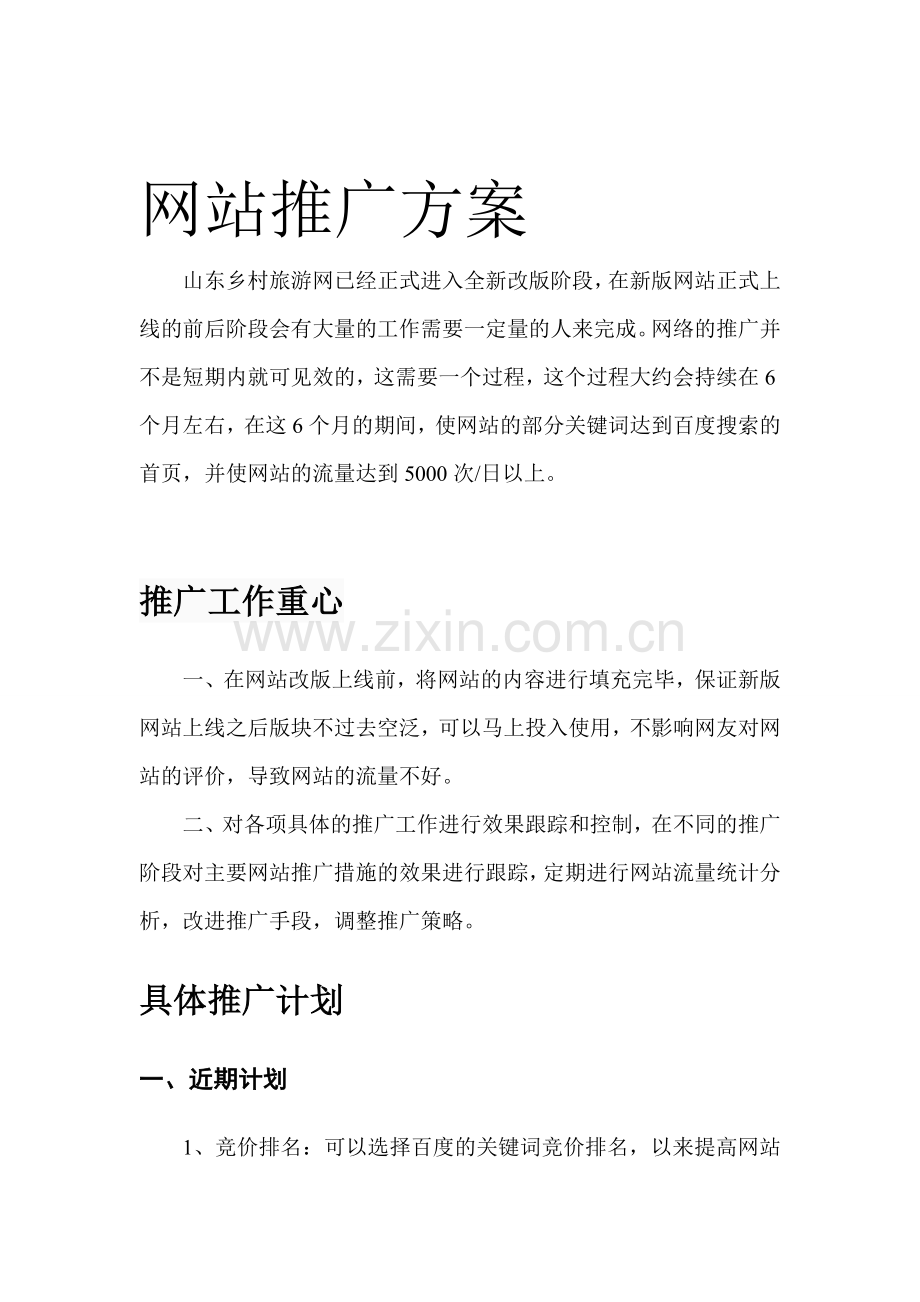 网站推广方案

山东乡村旅游网已经正式进入全新改版阶段，在新版网站正式上线的前后阶段会有大量的工作需要一定量的人来完成。网络的推广并不是短期内就可见效的，这需要一个过程，这个过程大约会持续在6个月左右，在这6个月的期间，使网站的部分关键词达到百度搜索的首页，并使网站的流量达到5000次/日以上。

推广工作重心

www.zixin.com.cn

一、在网站改版上线前，将网站的内容进行填充完毕，保证新版网站上线之后版块不过去空泛，可以马上投入使用，不影响网友对网站的评价，导致网站的流量不好。

二、对各项具体的推广工作进行效果跟踪和控制，在不同的推广阶段对主要网站推广措施的效果进行跟踪，定期进行网站流量统计分析，改进推广手段，调整推广策略。

具体推广计划

一、近期计划

1、竞价排名：可以选择百度的关键词竞价排名，以来提高网站